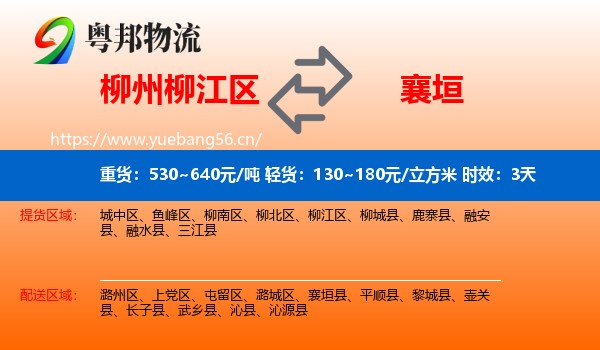 粤邦物流

柳州柳江区 襄垣

https://www.yuebang56.cn/

重货：530~640元/吨 轻货：130~180元/立方米 时效：3天

提货区域： 城中区、鱼峰区、柳南区、柳北区、柳江区、柳城县、鹿寨县、融安县、融水县、三江县

配送区域： 潞州区、上党区、屯留区、潞城区、襄垣县、平顺县、黎城县、壶关县、长子县、武乡县、沁县、沁源县